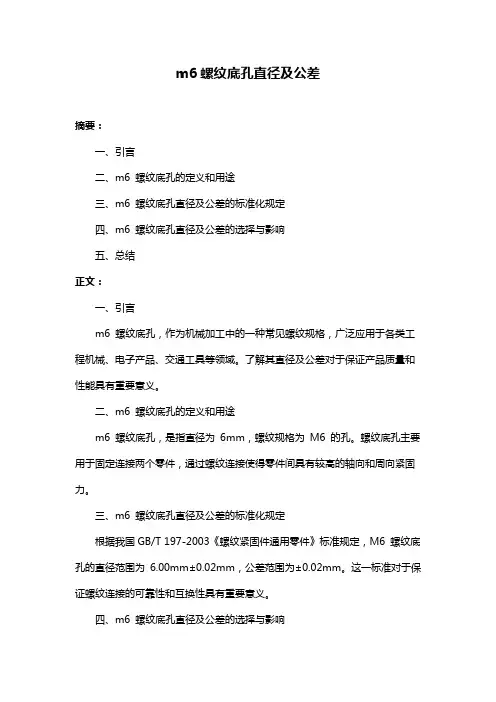 m6 螺纹底孔直径及公差

摘要：

一、引言

二、m6 螺纹底孔的定义和用途

三、m6 螺纹底孔直径及公差的标准化规定

四、m6 螺纹底孔直径及公差的选择与影响

五、总结

正文：

一、引言

m6 螺纹底孔，作为机械加工中的一种常见螺纹规格，广泛应用于各类工程机械、电子产品、交通工具等领域。了解其直径及公差对于保证产品质量和性能具有重要意义。

二、m6 螺纹底孔的定义和用途

m6 螺纹底孔，是指直径为 6mm，螺纹规格为 M6 的孔。螺纹底孔主要用于固定连接两个零件，通过螺纹连接使得零件间具有较高的轴向和周向紧固力。

三、m6 螺纹底孔直径及公差的标准化规定

根据我国 GB/T 197-2003《螺纹紧固件通用零件》标准规定，M6 螺纹底孔的直径范围为 6.00mm±0.02mm，公差范围为±0.02mm。这一标准对于保证螺纹连接的可靠性和互换性具有重要意义。

四、m6 螺纹底孔直径及公差的选择与影响